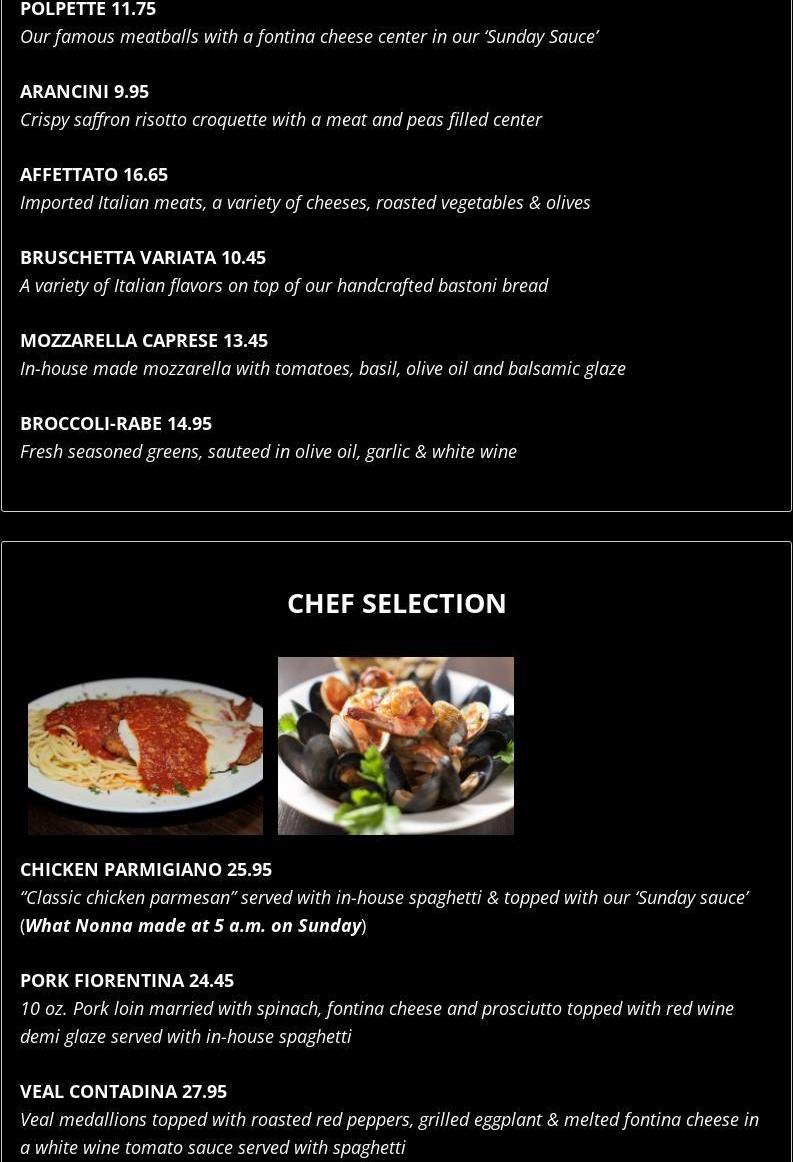 POLPETTE 11.75
Our famous meatballs with a fontina cheese center in our ‘Sunday Sauce’

ARANCINI 9.95
Crispy saffron risotto croquette with a meat and peas filled center

AFFETTATO 16.65
Imported Italian meats, a variety of cheeses, roasted vegetables & olives

BRUSCHETTA VARIATA 10.45
A variety of Italian flavors on top of our handcrafted bastoni bread

MOZZARELLA CAPRESE 13.45
In-house made mozzarella with tomatoes, basil, olive oil and balsamic glaze

BROCCOLI-RABE 14.95
Fresh seasoned greens, sauteed in olive oil, garlic & white wine

CHEF SELECTION

CHICKEN PARMIGIANO 25.95
“Classic chicken parmesan” served with in-house spaghetti & topped with our ‘Sunday sauce’ (What Nonna made at 5 a.m. on Sunday)

PORK FIORENTINA 24.45
10 oz. Pork loin married with spinach, fontina cheese and prosciutto topped with red wine demi glaze served with in-house spaghetti

VEAL CONTADINA 27.95
Veal medallions topped with roasted red peppers, grilled eggplant & melted fontina cheese in a white wine tomato sauce served with spaghetti